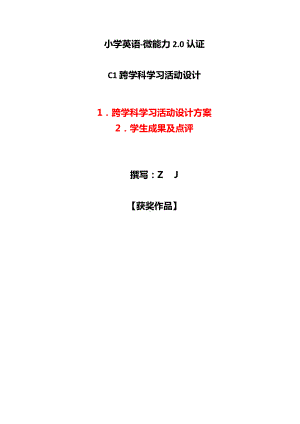 小学英语-微能力 2.0 认证

C1 跨学科学习活动设计

1．跨学科学习活动设计方案
2．学生成果及点评

撰写：Z J

【获奖作品】